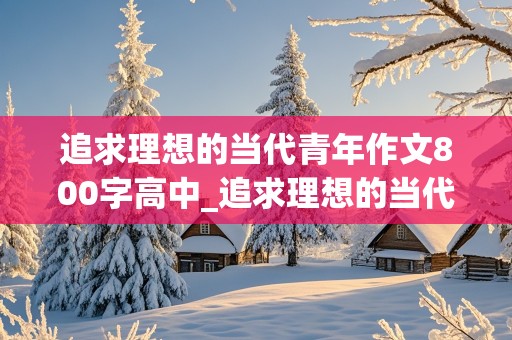 追求理想的当代青年作文800字高中_追求理想的当代